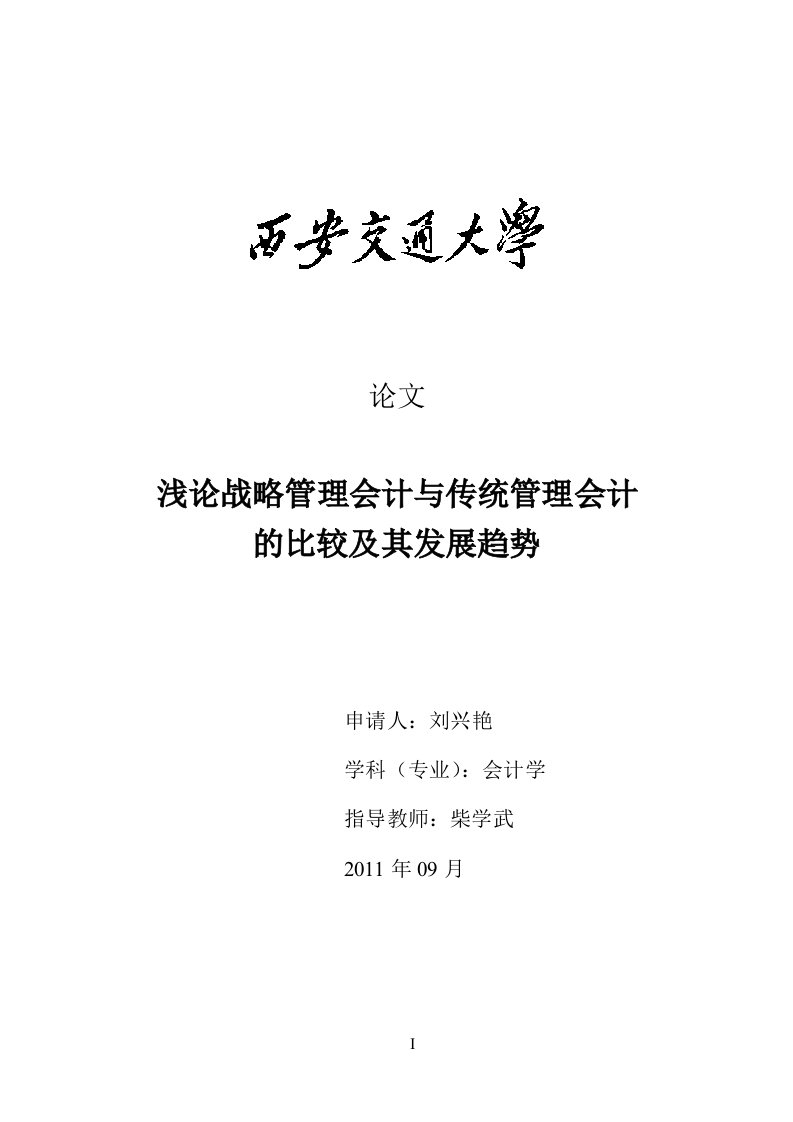 西安交通大學

论文

浅论战略管理会计与传统管理会计的比较及其发展趋势

申请人：刘兴艳

学科（专业）：会计学

指导教师：柴学武

2011 年 09 月

I